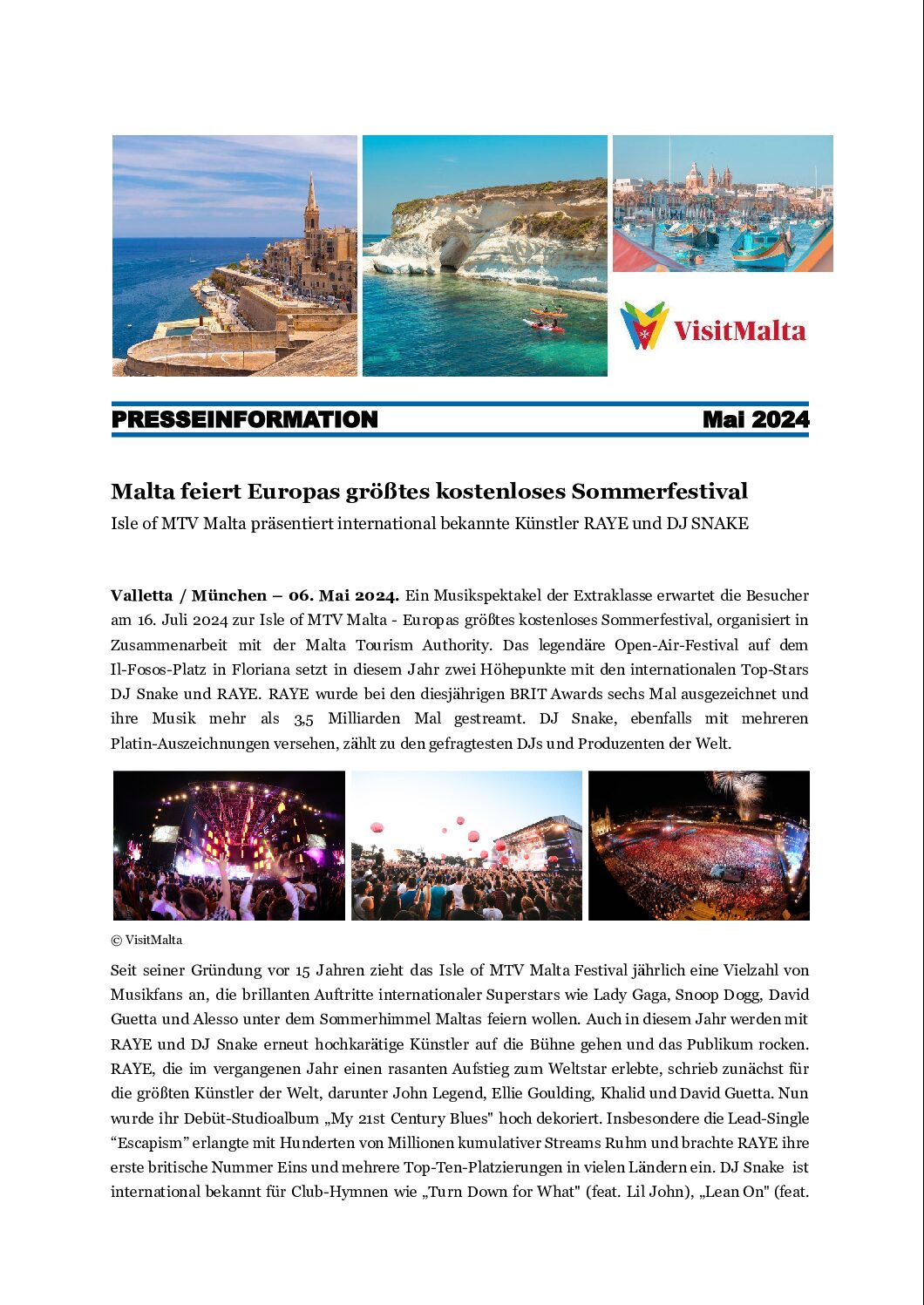 VisitMalta

PRESSEINFORMATION Mai 2024

Malta feiert Europas größtes kostenloses Sommerfestival

Isle of MTV Malta präsentiert international bekannte Künstler RAYE und DJ SNAKE

Valletta / München – 06. Mai 2024. Ein Musikspektakel der Extraklasse erwartet die Besucher am 16. Juli 2024 zur Isle of MTV Malta - Europas größtes kostenloses Sommerfestival, organisiert in Zusammenarbeit mit der Malta Tourism Authority. Das legendäre Open-Air-Festival auf dem Il-Fosos-Platz in Floriana setzt in diesem Jahr zwei Höhepunkte mit den internationalen Top-Stars DJ Snake und RAYE. RAYE wurde bei den diesjährigen BRIT Awards sechs Mal ausgezeichnet und ihre Musik mehr als 3,5 Milliarden Mal gestreamt. DJ Snake, ebenfalls mit mehreren Platin-Auszeichnungen versehen, zählt zu den gefragtesten DJs und Produzenten der Welt.

© VisitMalta

Seit seiner Gründung vor 15 Jahren zieht das Isle of MTV Malta Festival jährlich eine Vielzahl von Musikfans an, die brillanten Auftritte internationaler Superstars wie Lady Gaga, Snoop Dogg, David Guetta und Alesso unter dem Sommerhimmel Maltas feiern wollen. Auch in diesem Jahr werden mit RAYE und DJ Snake erneut hochkarätige Künstler auf die Bühne gehen und das Publikum rocken. RAYE, die im vergangenen Jahr einen rasanten Aufstieg zum Weltstar erlebte, schrieb zunächst für die größten Künstler der Welt, darunter John Legend, Ellie Goulding, Khalid und David Guetta. Nun wurde ihr Debüt-Studioalbum „My 21st Century Blues" hoch dekoriert. Insbesondere die Lead-Single “Escapism” erlangte mit Hunderten von Millionen kumulativer Streams Ruhm und brachte RAYE ihre erste britische Nummer Eins und mehrere Top-Ten-Platzierungen in vielen Ländern ein. DJ Snake ist international bekannt für Club-Hymnen wie „Turn Down for What" (feat. Lil John), „Lean On" (feat.